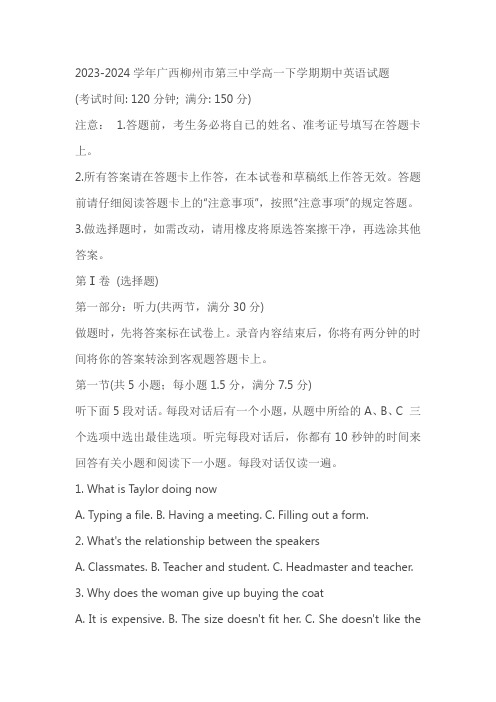 2023-2024 学年广西柳州市第三中学高一下学期期中英语试题

(考试时间: 120 分钟; 满分: 150 分)

注意： 1.答题前，考生务必将自己的姓名、准考证号填写在答题卡上。

2.所有答案请在答题卡上作答，在本试卷和草稿纸上作答无效。答题前请仔细阅读答题卡上的"注意事项"，按照"注意事项"的规定答题。

3.做选择题时，如需改动，请用橡皮将原选答案擦干净，再选涂其他答案。

第 I 卷 (选择题)

第一部分：听力(共两节，满分 30 分)

做题时，先将答案标在试卷上。录音内容结束后，你将有两分钟的时间将你的答案转涂到客观题答题卡上。

第一节(共 5 小题；每小题 1.5 分，满分 7.5 分)

听下面 5 段对话。每段对话后有一个小题，从题中所给的 A、B、C 三个选项中选出最佳选项。听完每段对话后，你都有 10 秒钟的时间来回答有关小题和阅读下一小题。每段对话仅读一遍。

1. What is Taylor doing now

A. Typing a file. B. Having a meeting. C. Filling out a form.

2. What's the relationship between the speakers

A. Classmates. B. Teacher and student. C. Headmaster and teacher.

3. Why does the woman give up buying the coat

A. It is expensive. B. The size doesn't fit her. C. She doesn't like the